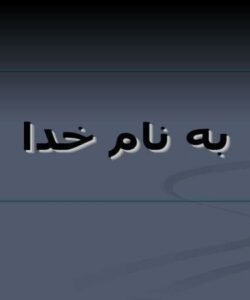 به نام خدا